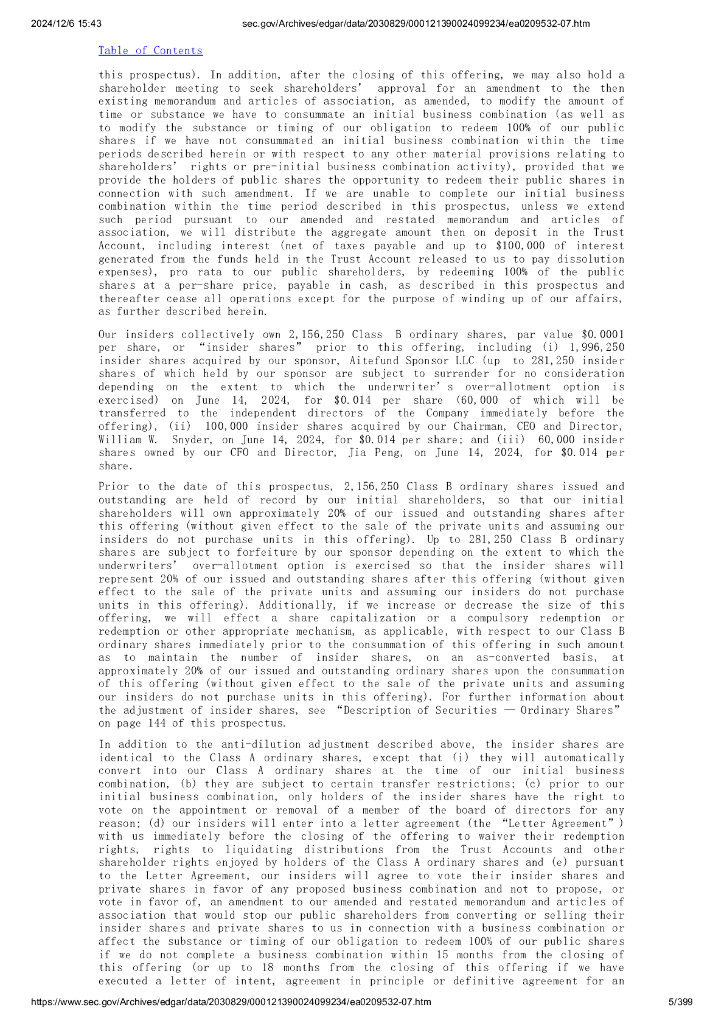 2024/12/6 15:43 sec.gov/Archives/edgar/data/2030829/000121390024099234/ea0209532-07.htm

Table of Contents

this prospectus). In addition, after the closing of this offering, we may also hold a shareholder meeting to seek shareholders' approval for an amendment to the then existing memorandum and articles of association, as amended, to modify the amount of time or substance we have to consummate an initial business combination (as well as to modify the substance or timing of our obligation to redeem 100% of our public shares if we have not consummated an initial business combination within the time periods described herein or with respect to any other material provisions relating to shareholders' rights or pre-initial business combination activity), provided that we provide the holders of public shares the opportunity to redeem their public shares in connection with such amendment. If we are unable to complete our initial business combination within the time period described in this prospectus, unless we extend such period pursuant to our amended and restated memorandum and articles of association, we will distribute the aggregate amount then on deposit in the Trust Account, including interest (net of taxes payable and up to $100,000 of interest generated from the funds held in the Trust Account released to us to pay dissolution expenses), pro rata to our public shareholders, by redeeming 100% of the public shares at a per-share price, payable in cash, as described in this prospectus and thereafter cease all operations except for the purpose of winding up of our affairs, as further described herein.

Our insiders collectively own 2,156,250 Class B ordinary shares, par value $0.0001 per share, or "insider shares" prior to this offering, including (i) 1,996,250 insider shares acquired by our sponsor, Aitefund Sponsor LLC (up to 281,250 insider shares of which held by our sponsor are subject to surrender for no consideration depending on the extent to which the underwriter's over-allotment option is exercised) on June 14, 2024, for $0.014 per share (60,000 of which will be transferred to the independent directors of the Company immediately before the offering), (ii) 100,000 insider shares acquired by our Chairman, CEO and Director, William W. Snyder, on June 14, 2024, for $0.014 per share; and (iii) 60,000 insider shares owned by our CFO and Director, Jia Peng, on June 14, 2024, for $0.014 per share.

Prior to the date of this prospectus, 2,156,250 Class B ordinary shares issued and outstanding are held of record by our initial shareholders, so that our initial shareholders will own approximately 20% of our issued and outstanding shares after this offering (without given effect to the sale of the private units and assuming our insiders do not purchase units in this offering). Up to 281,250 Class B ordinary shares are subject to forfeiture by our sponsor depending on the extent to which the underwriters' over-allotment option is exercised so that the insider shares will represent 20% of our issued and outstanding shares after this offering (without given effect to the sale of the private units and assuming our insiders do not purchase units in this offering). Additionally, if we increase or decrease the size of this offering, we will effect a share capitalization or a compulsory redemption or redemption or other appropriate mechanism, as applicable, with respect to our Class B ordinary shares immediately prior to the consummation of this offering in such amount as to maintain the number of insider shares, on an as-converted basis, at approximately 20% of our issued and outstanding ordinary shares upon the consummation of this offering (without given effect to the sale of the private units and assuming our insiders do not purchase units in this offering). For further information about the adjustment of insider shares, see "Description of Securities — Ordinary Shares" on page 144 of this prospectus.

In addition to the anti-dilution adjustment described above, the insider shares are identical to the Class A ordinary shares, except that (i) they will automatically convert into our Class A ordinary shares at the time of our initial business combination, (b) they are subject to certain transfer restrictions; (c) prior to our initial business combination, only holders of the insider shares have the right to vote on the appointment or removal of a member of the board of directors for any reason; (d) our insiders will enter into a letter agreement (the "Letter Agreement") with us immediately before the closing of the offering to waiver their redemption rights, rights to liquidating distributions from the Trust Accounts and other shareholder rights enjoyed by holders of the Class A ordinary shares and (e) pursuant to the Letter Agreement, our insiders will agree to vote their insider shares and private shares in favor of any proposed business combination and not to propose, or vote in favor of, an amendment to our amended and restated memorandum and articles of association that would stop our public shareholders from converting or selling their insider shares and private shares to us in connection with a business combination or affect the substance or timing of our obligation to redeem 100% of our public shares if we do not complete a business combination within 15 months from the closing of this offering (or up to 18 months from the closing of this offering if we have executed a letter of intent, agreement in principle or definitive agreement for an

https://www.sec.gov/Archives/edgar/data/2030829/000121390024099234/ea0209532-07.htm 5/399